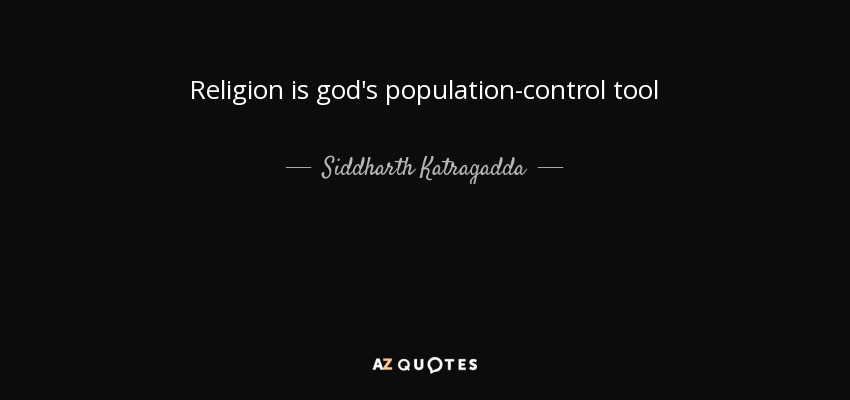 Religion is god's population-control tool

— Siddharth Katragadda —

AZ QUOTES